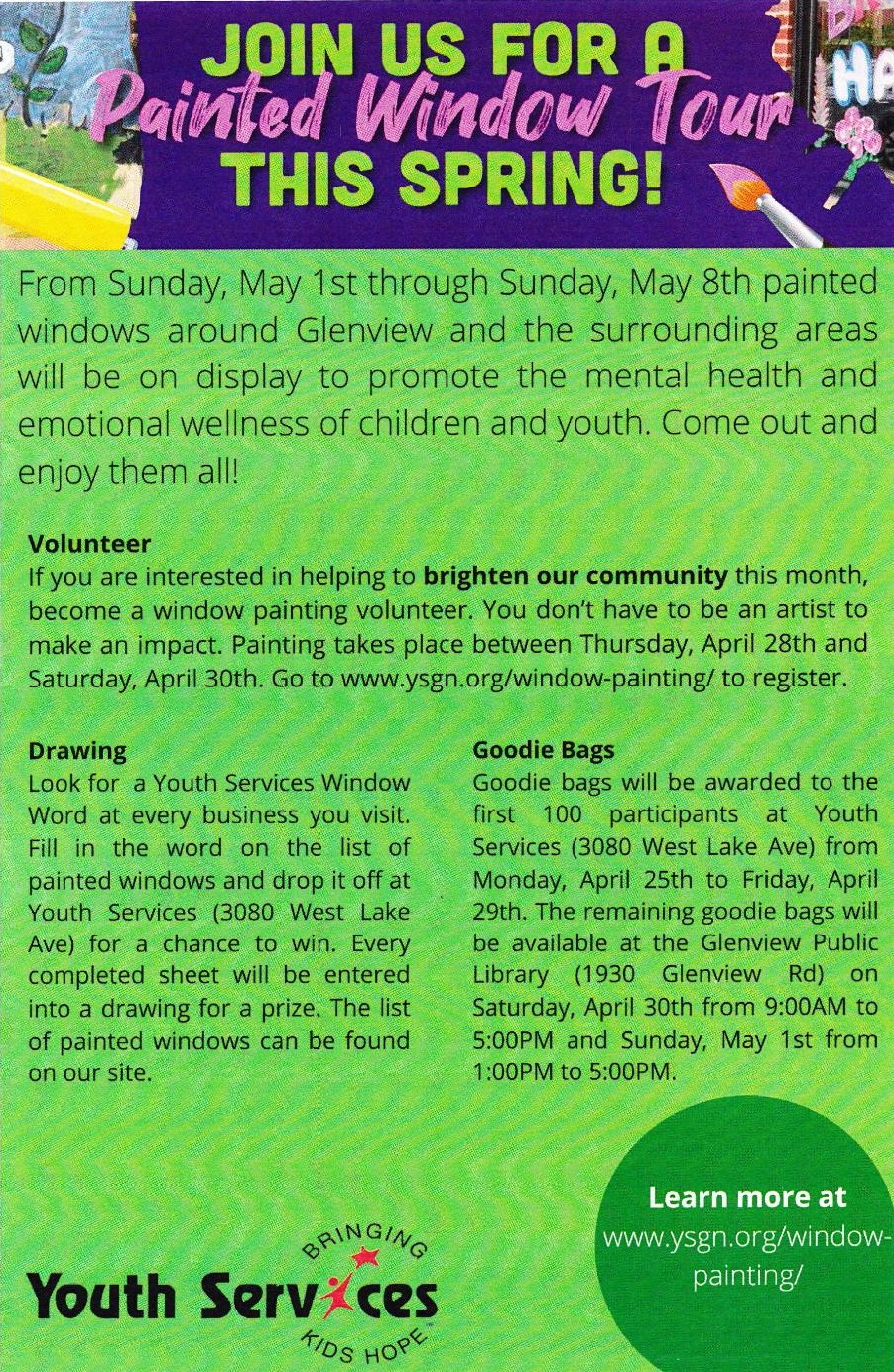 JOIN US FOR A
Painted Window Tour
THIS SPRING!

From Sunday, May 1st through Sunday, May 8th painted windows around Glenview and the surrounding areas will be on display to promote the mental health and emotional wellness of children and youth. Come out and enjoy them all!

Volunteer
If you are interested in helping to brighten our community this month, become a window painting volunteer. You don't have to be an artist to make an impact. Painting takes place between Thursday, April 28th and Saturday, April 30th. Go to www.ysgn.org/window-painting/ to register.

Drawing
Look for a Youth Services Window Word at every business you visit. Fill in the word on the list of painted windows and drop it off at Youth Services (3080 West Lake Ave) for a chance to win. Every completed sheet will be entered into a drawing for a prize. The list of painted windows can be found on our site.

Goodie Bags
Goodie bags will be awarded to the first 100 participants at Youth Services (3080 West Lake Ave) from Monday, April 25th to Friday, April 29th. The remaining goodie bags will be available at the Glenview Public Library (1930 Glenview Rd) on Saturday, April 30th from 9:00AM to 5:00PM and Sunday, May 1st from 1:00PM to 5:00PM.

BRINGING
Youth Services
KIDS HOPE

Learn more at
www.ysgn.org/window-painting/